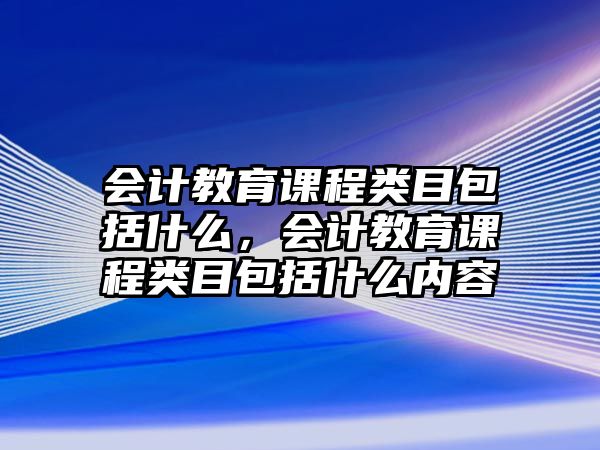 会计教育课程类目包括什么，会计教育课程类目包括什么内容